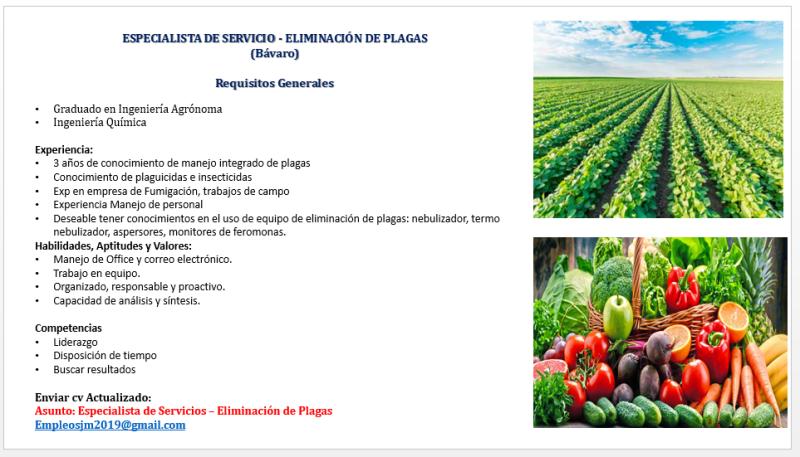 ESPECIALISTA DE SERVICIO - ELIMINACIÓN DE PLAGAS
(Bávaro)

Requisitos Generales

• Graduado en Ingeniería Agrónoma
• Ingeniería Química

Experiencia:
• 3 años de conocimiento de manejo integrado de plagas
• Conocimiento de plaguicidas e insecticidas
• Exp en empresa de Fumigación, trabajos de campo
• Experiencia Manejo de personal
• Deseable tener conocimientos en el uso de equipo de eliminación de plagas: nebulizador, termo nebulizador, aspersores, monitores de feromonas.

Habilidades, Aptitudes y Valores:
• Manejo de Office y correo electrónico.
• Trabajo en equipo.
• Organizado, responsable y proactivo.
• Capacidad de análisis y síntesis.

Competencias
• Liderazgo
• Disposición de tiempo
• Buscar resultados

Enviar cv Actualizado:
Asunto: Especialista de Servicios – Eliminación de Plagas
Empleosjm2019@gmail.com